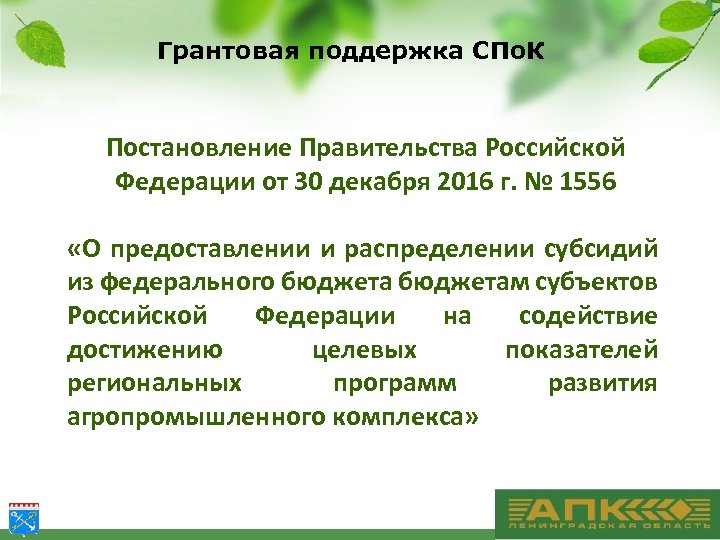 Грантовая поддержка СПоК

Постановление Правительства Российской Федерации от 30 декабря 2016 г. № 1556

«О предоставлении и распределении субсидий из федерального бюджета бюджетам субъектов Российской Федерации на содействие достижению целевых показателей региональных программ развития агропромышленного комплекса»

АПК
ЛЕНИНГРАДСКАЯ ОБЛАСТЬ